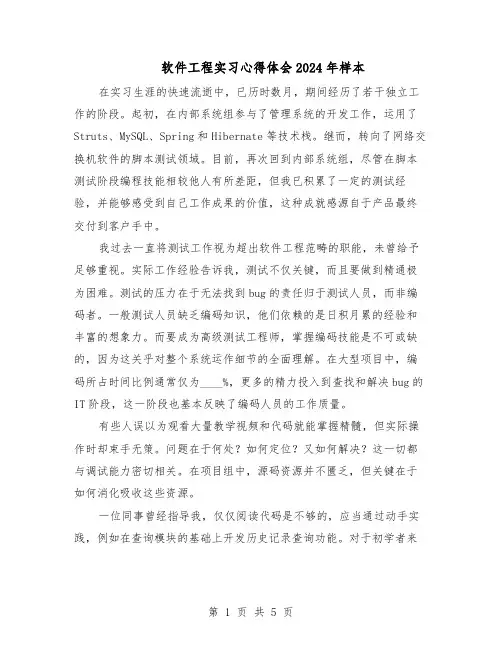 软件工程实习心得体会2024年样本

在实习生涯的快速流逝中，已历时数月，期间经历了若干独立工作的阶段。起初，在内部系统组参与了管理系统的开发工作，运用了Struts、MySQL、Spring和Hibernate等技术栈。继而，转向了网络交换机软件的脚本测试领域。目前，再次回到内部系统组，尽管在脚本测试阶段编程技能相较他人有所差距，但我已积累了一定的测试经验，并能够感受到自己工作成果的价值，这种成就感源自于产品最终交付到客户手中。

我过去一直将测试工作视为超出软件工程范畴的职能，未曾给予足够重视。实际工作经验告诉我，测试不仅关键，而且要做到精通极为困难。测试的压力在于无法找到bug的责任归于测试人员，而非编码者。一般测试人员缺乏编码知识，他们依赖的是日积月累的经验和丰富的想象力。而要成为高级测试工程师，掌握编码技能是不可或缺的，因为这关乎对整个系统运作细节的全面理解。在大型项目中，编码所占时间比例通常仅为____%，更多的精力投入到查找和解决bug的IT阶段，这一阶段也基本反映了编码人员的工作质量。

有些人误以为观看大量教学视频和代码就能掌握精髓，但实际操作时却束手无策。问题在于何处？如何定位？又如何解决？这一切都与调试能力密切相关。在项目组中，源码资源并不匮乏，但关键在于如何消化吸收这些资源。

一位同事曾经指导我，仅仅阅读代码是不够的，应当通过动手实践，例如在查询模块的基础上开发历史记录查询功能。对于初学者来

第 1 页 共 5 页